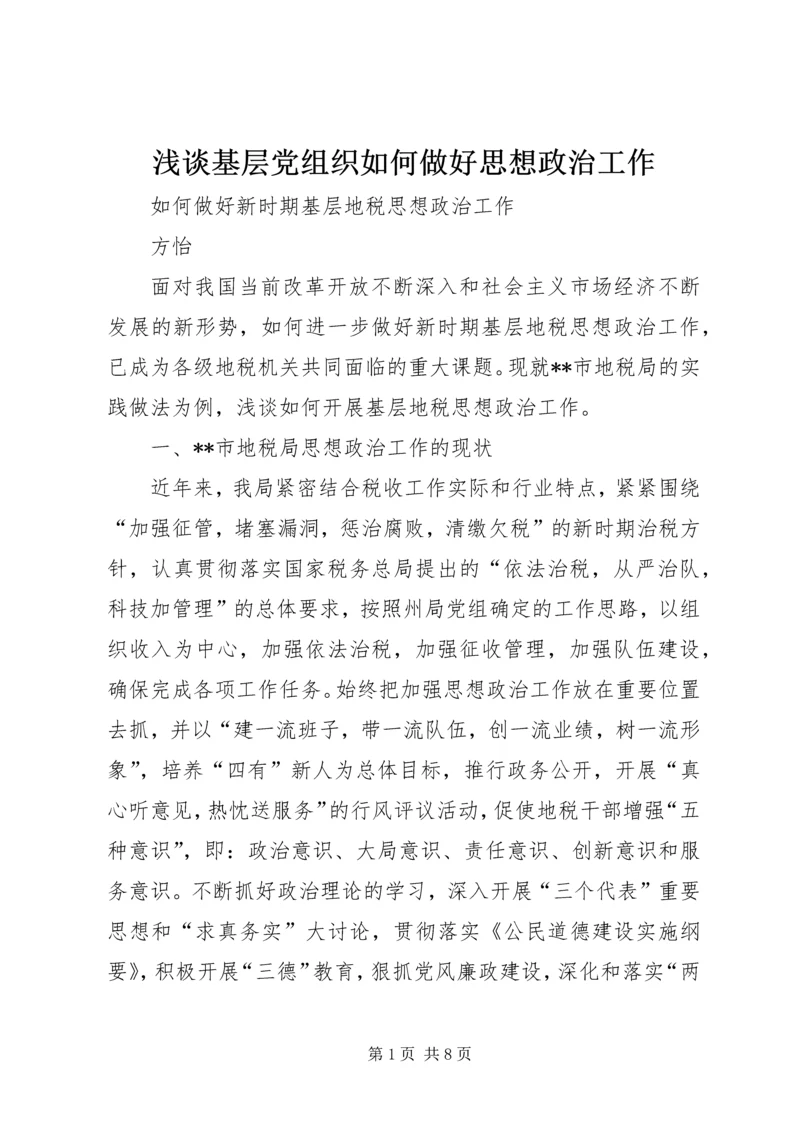 浅谈基层党组织如何做好思想政治工作

如何做好新时期基层地税思想政治工作

方怡

面对我国当前改革开放不断深入和社会主义市场经济不断发展的新形势，如何进一步做好新时期基层地税思想政治工作，已成为各级地税机关共同面临的重大课题。现就**市地税局的实践做法为例，浅谈如何开展基层地税思想政治工作。

一、**市地税局思想政治工作的现状

近年来，我局紧密结合税收工作实际和行业特点，紧紧围绕“加强征管，堵塞漏洞，惩治腐败，清缴欠税”的新时期治税方针，认真贯彻落实国家税务总局提出的“依法治税，从严治队，科技加管理”的总体要求，按照州局党组确定的工作思路，以组织收入为中心，加强依法治税，加强征收管理，加强队伍建设，确保完成各项工作任务。始终把加强思想政治工作放在重要位置去抓，并以“建一流班子，带一流队伍，创一流业绩，树一流形象”，培养“四有”新人为总体目标，推行政务公开，开展“真心听意见，热忱送服务”的行风评议活动，促使地税干部增强“五种意识”，即：政治意识、大局意识、责任意识、创新意识和服务意识。不断抓好政治理论的学习，深入开展“三个代表”重要思想和“求真务实”大讨论，贯彻落实《公民道德建设实施纲要》，积极开展“三德”教育，狠抓党风廉政建设，深化和落实“两

第 1 页 共 8 页